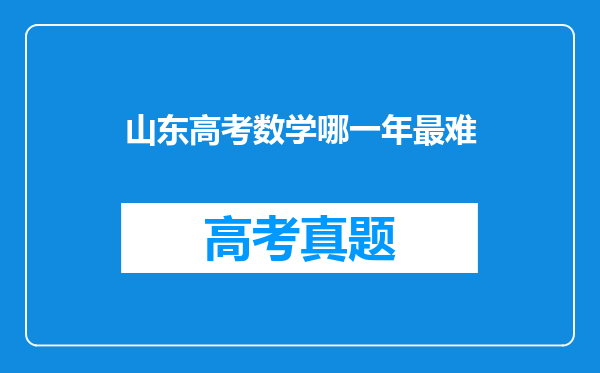 山东高考数学哪一年最难

高考真题